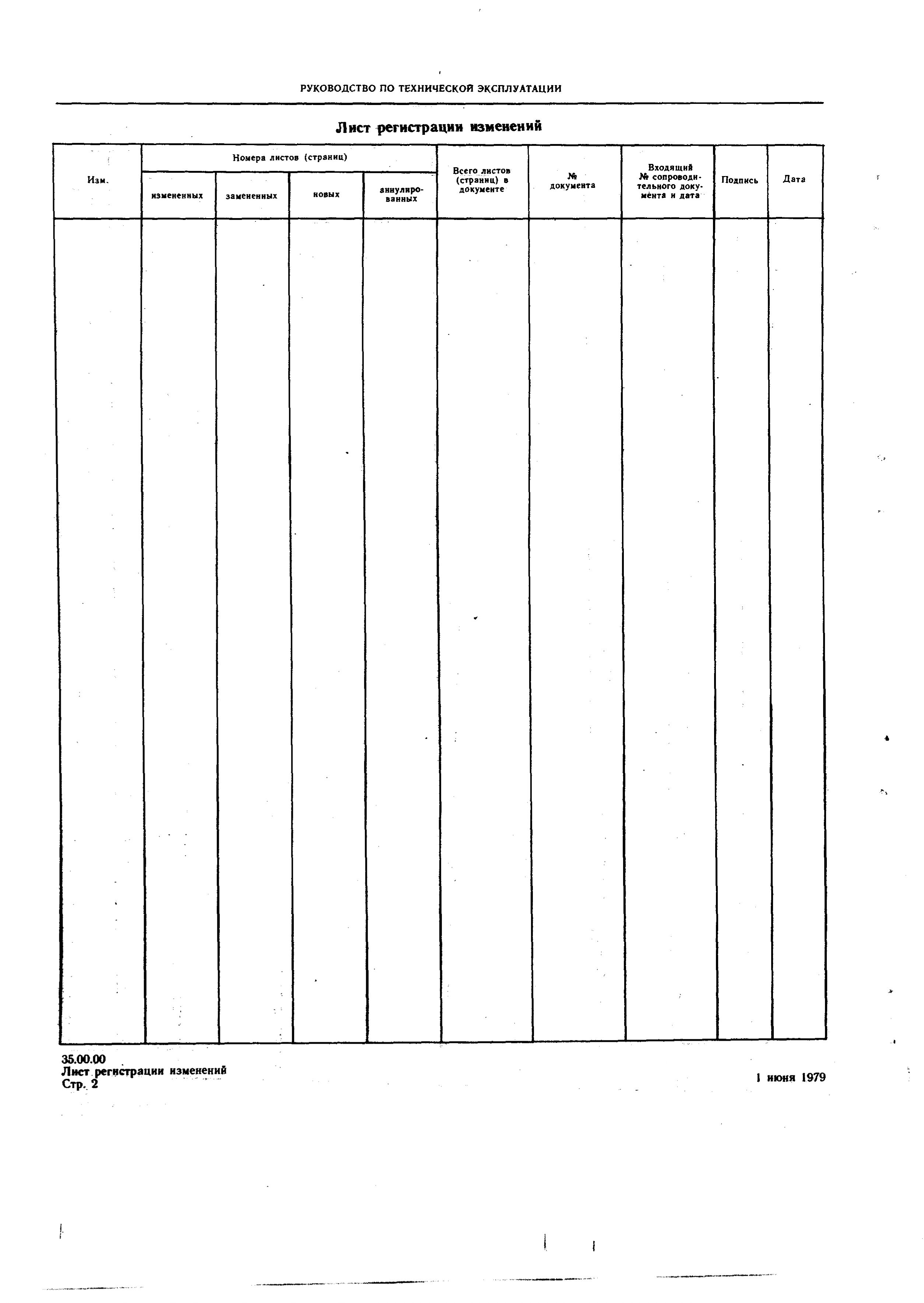 РУКОВОДСТВО ПО ТЕХНИЧЕСКОЙ ЭКСПЛУАТАЦИИ

Лист регистрации изменений

| Изм. | Номера листов (страниц) | | | | Всего листов (страниц) в документе | № документа | Входящий № сопроводительного документа и дата | Подпись | Дата |
|---|---|---|---|---|---|---|---|---|---|
| | измененных | замененных | новых | аннулированных | | | | | |
| | | | | | | | | | |

35.00.00
Лист регистрации изменений
Стр. 2

1 июня 1979